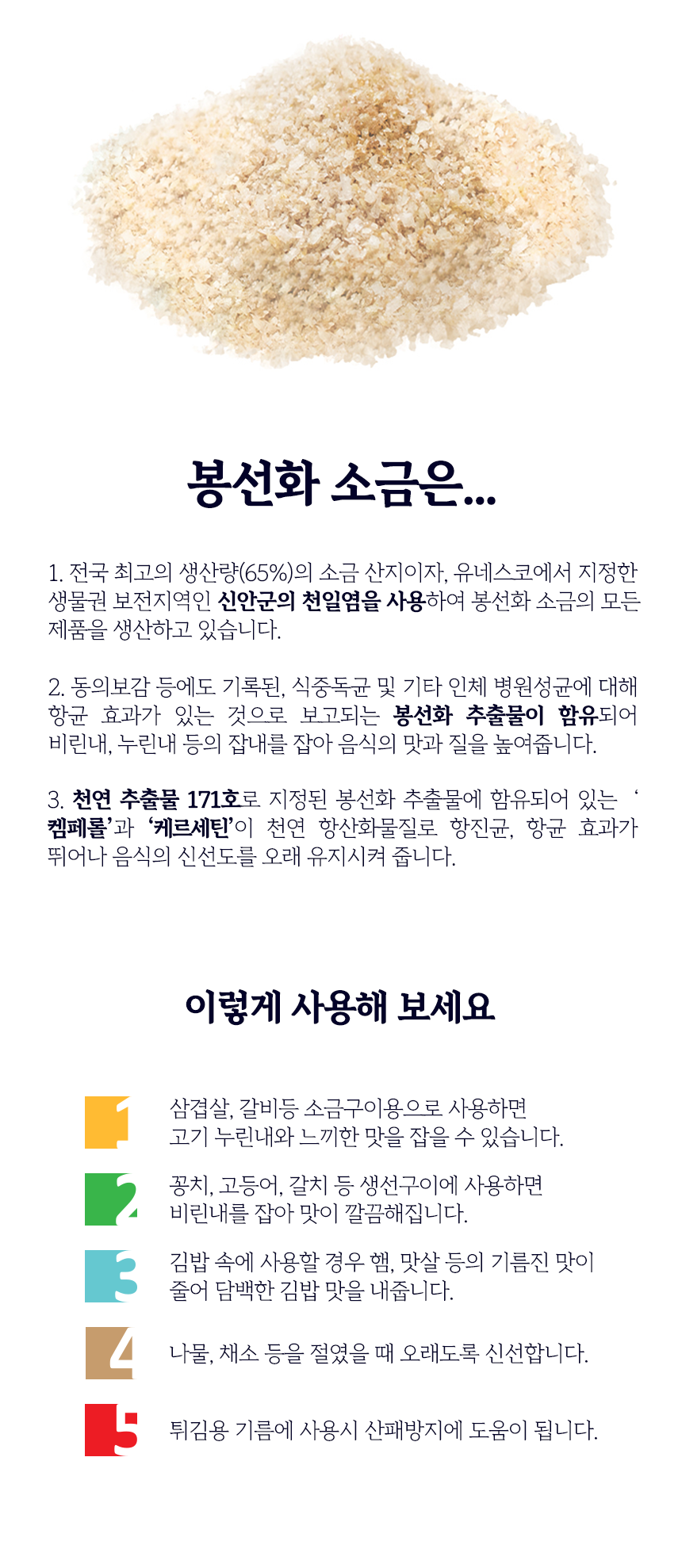 봉선화 소금은...

1. 전국 최고의 생산량(65%)의 소금 산지이자, 유네스코에서 지정한 생물권 보전지역인 신안군의 천일염을 사용하여 봉선화 소금의 모든 제품을 생산하고 있습니다.

2. 동의보감 등에도 기록된, 식중독균 및 기타 인체 병원성균에 대해 항균 효과가 있는 것으로 보고되는 봉선화 추출물이 함유되어 비린내, 누린내 등의 잡내를 잡아 음식의 맛과 질을 높여줍니다.

3. 천연 추출물 171호로 지정된 봉선화 추출물에 함유되어 있는 '켐페롤'과 '케르세틴'이 천연 항산화물질로 항진균, 항균 효과가 뛰어나 음식의 신선도를 오래 유지시켜 줍니다.

이렇게 사용해 보세요

1
삼겹살, 갈비등 소금구이용으로 사용하면
고기 누린내와 느끼한 맛을 잡을 수 있습니다.

2
꽁치, 고등어, 갈치 등 생선구이에 사용하면
비린내를 잡아 맛이 깔끔해집니다.

3
김밥 속에 사용할 경우 햄, 맛살 등의 기름진 맛이
줄어 담백한 김밥 맛을 내줍니다.

4
나물, 채소 등을 절였을 때 오래도록 신선합니다.

5
튀김용 기름에 사용시 산패방지에 도움이 됩니다.